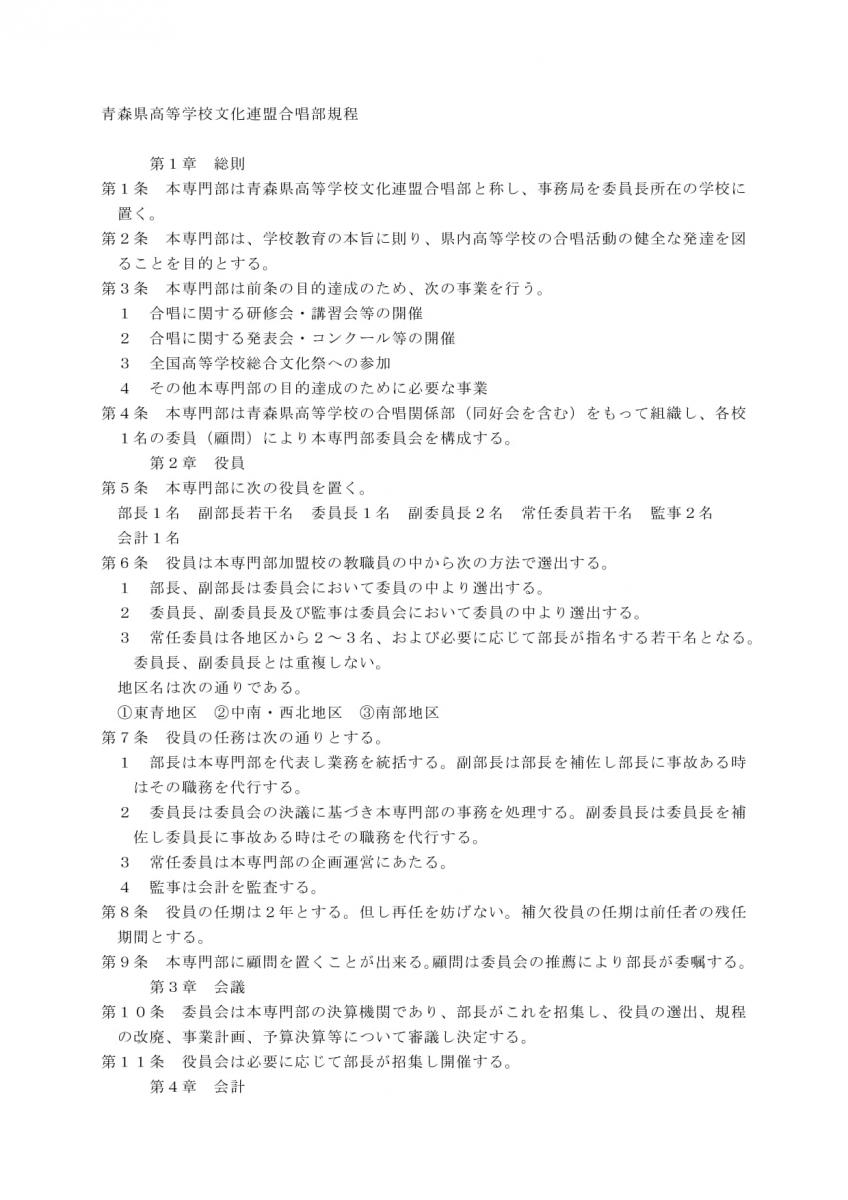 青森県高等学校文化連盟合唱部規程

第１章　総則

第１条　本専門部は青森県高等学校文化連盟合唱部と称し、事務局を委員長所在の学校に置く。

第２条　本専門部は、学校教育の本旨に則り、県内高等学校の合唱活動の健全な発達を図ることを目的とする。

第３条　本専門部は前条の目的達成のため、次の事業を行う。

１　合唱に関する研修会・講習会等の開催

２　合唱に関する発表会・コンクール等の開催

３　全国高等学校総合文化祭への参加

４　その他本専門部の目的達成のために必要な事業

第４条　本専門部は青森県高等学校の合唱関係部（同好会を含む）をもって組織し、各校１名の委員（顧問）により本専門部委員会を構成する。

第２章　役員

第５条　本専門部に次の役員を置く。

部長１名　副部長若干名　委員長１名　副委員長２名　常任委員若干名　監事２名　会計１名

第６条　役員は本専門部加盟校の教職員の中から次の方法で選出する。

１　部長、副部長は委員会において委員の中より選出する。

２　委員長、副委員長及び監事は委員会において委員の中より選出する。

３　常任委員は各地区から２～３名、および必要に応じて部長が指名する若干名となる。委員長、副委員長とは重複しない。

地区名は次の通りである。

①東青地区　②中南・西北地区　③南部地区

第７条　役員の任務は次の通りとする。

１　部長は本専門部を代表し業務を統括する。副部長は部長を補佐し部長に事故ある時はその職務を代行する。

２　委員長は委員会の決議に基づき本専門部の事務を処理する。副委員長は委員長を補佐し委員長に事故ある時はその職務を代行する。

３　常任委員は本専門部の企画運営にあたる。

４　監事は会計を監査する。

第８条　役員の任期は２年とする。但し再任を妨げない。補欠役員の任期は前任者の残任期間とする。

第９条　本専門部に顧問を置くことが出来る。顧問は委員会の推薦により部長が委嘱する。

第３章　会議

第１０条　委員会は本専門部の決算機関であり、部長がこれを招集し、役員の選出、規程の改廃、事業計画、予算決算等について審議し決定する。

第１１条　役員会は必要に応じて部長が招集し開催する。

第４章　会計